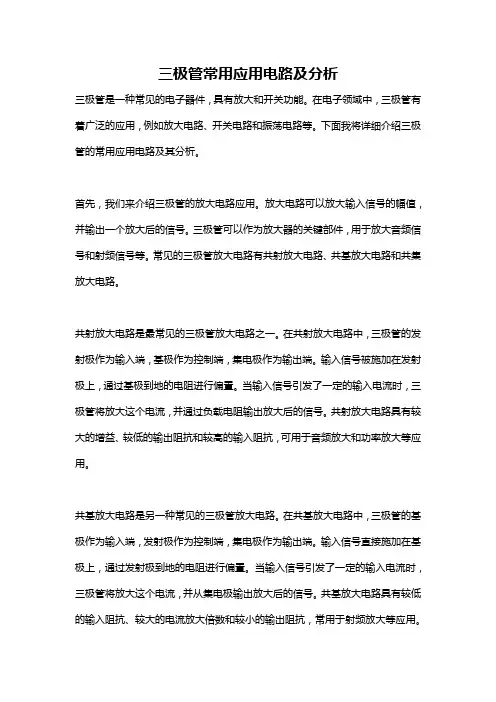 三极管常用应用电路及分析

三极管是一种常见的电子器件，具有放大和开关功能。在电子领域中，三极管有着广泛的应用，例如放大电路、开关电路和振荡电路等。下面我将详细介绍三极管的常用应用电路及其分析。

首先，我们来介绍三极管的放大电路应用。放大电路可以放大输入信号的幅值，并输出一个放大后的信号。三极管可以作为放大器的关键部件，用于放大音频信号和射频信号等。常见的三极管放大电路有共射放大电路、共基放大电路和共集放大电路。

共射放大电路是最常见的三极管放大电路之一。在共射放大电路中，三极管的发射极作为输入端，基极作为控制端，集电极作为输出端。输入信号被施加在发射极上，通过基极到地的电阻进行偏置。当输入信号引发了一定的输入电流时，三极管将放大这个电流，并通过负载电阻输出放大后的信号。共射放大电路具有较大的增益、较低的输出阻抗和较高的输入阻抗，可用于音频放大和功率放大等应用。

共基放大电路是另一种常见的三极管放大电路。在共基放大电路中，三极管的基极作为输入端，发射极作为控制端，集电极作为输出端。输入信号直接施加在基极上，通过发射极到地的电阻进行偏置。当输入信号引发了一定的输入电流时，三极管将放大这个电流，并从集电极输出放大后的信号。共基放大电路具有较低的输入阻抗、较大的电流放大倍数和较小的输出阻抗，常用于射频放大等应用。